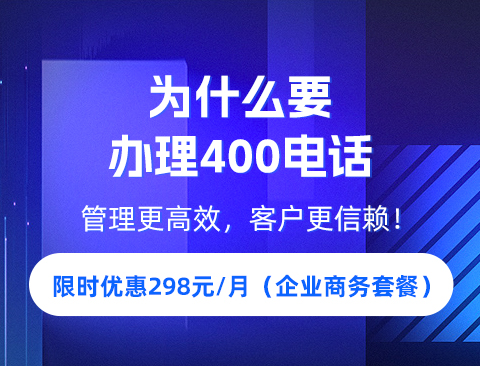 为什么要
办理400电话

管理更高效，客户更信赖！

限时优惠298元/月（企业商务套餐）